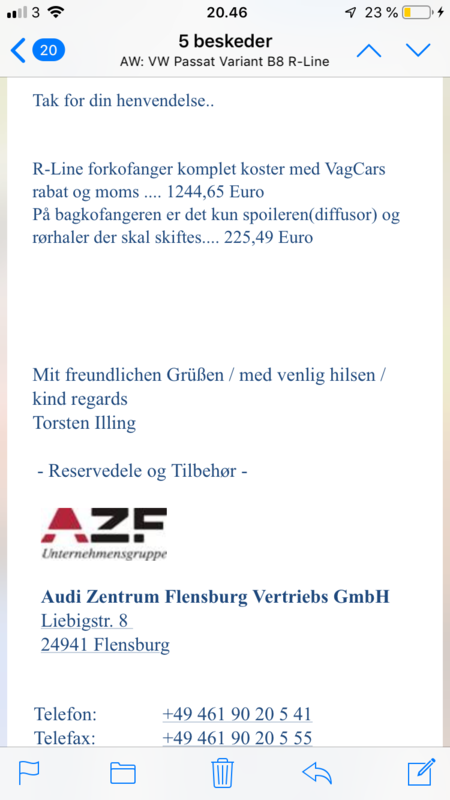 3 20.46 23 %

20 5 beskeder
AW: VW Passat Variant B8 R-Line

Tak for din henvendelse..

R-Line forkofanger komplet koster med VagCars rabat og moms .... 1244,65 Euro
På bagkofangeren er det kun spoileren(diffusor) og rørhaler der skal skiftes.... 225,49 Euro

Mit freundlichen Grüßen / med venlig hilsen / kind regards
Torsten Illing

- Reservedele og Tilbehør -

AZF
Unternehmensgruppe

Audi Zentrum Flensburg Vertriebs GmbH
Liebigstr. 8
24941 Flensburg

Telefon: +49 461 90 20 5 41
Telefax: +49 461 90 20 5 55